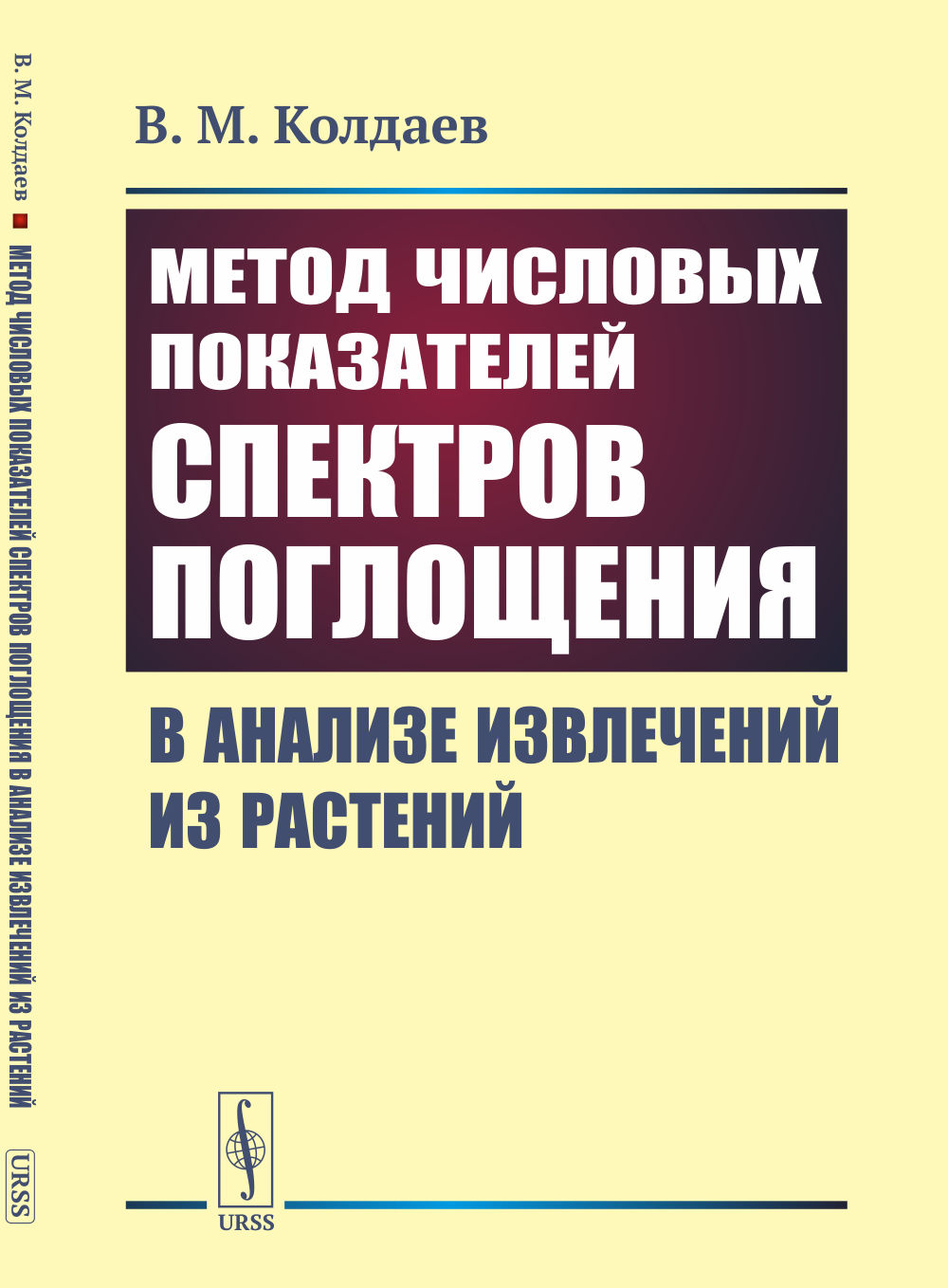 В. М. Колдаев

МЕТОД ЧИСЛОВЫХ ПОКАЗАТЕЛЕЙ СПЕКТРОВ ПОГЛОЩЕНИЯ

В АНАЛИЗЕ ИЗВЛЕЧЕНИЙ ИЗ РАСТЕНИЙ

URSS

В. М. Колдаев
МЕТОД ЧИСЛОВЫХ ПОКАЗАТЕЛЕЙ СПЕКТРОВ ПОГЛОЩЕНИЯ В АНАЛИЗЕ ИЗВЛЕЧЕНИЙ ИЗ РАСТЕНИЙ
URSS